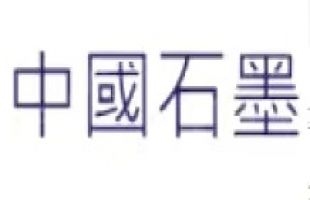 中國石墨